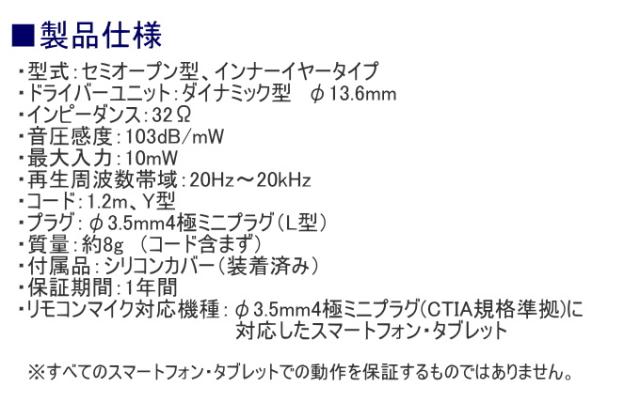 ■製品仕様

・型式:セミオープン型、インナーイヤータイプ
・ドライバーユニット:ダイナミック型 φ13.6mm
・インピーダンス:32Ω
・音圧感度:103dB/mW
・最大入力:10mW
・再生周波数帯域:20Hz～20kHz
・コード:1.2m、Y型
・プラグ:φ3.5mm4極ミニプラグ(L型)
・質量:約8g (コード含まず)
・付属品:シリコンカバー(装着済み)
・保証期間:1年間
・リモコンマイク対応機種:φ3.5mm4極ミニプラグ(CTIA規格準拠)に対応したスマートフォン・タブレット

※すべてのスマートフォン・タブレットでの動作を保証するものではありません。